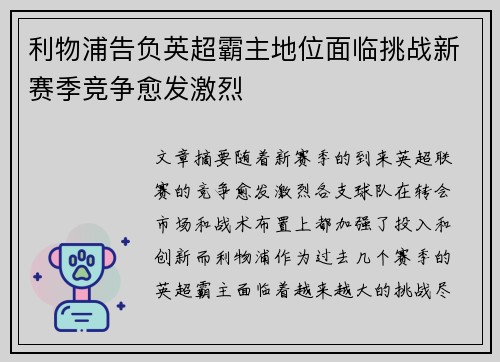 利物浦告负英超霸主地位面临挑战新赛季竞争愈发激烈

文章摘要随着新赛季的到来英超联赛的竞争愈发激烈各支球队在转会市场和战术布置上都加强了投入和创新而利物浦作为过去几个赛季的英超霸主面临着越来越大的挑战尽